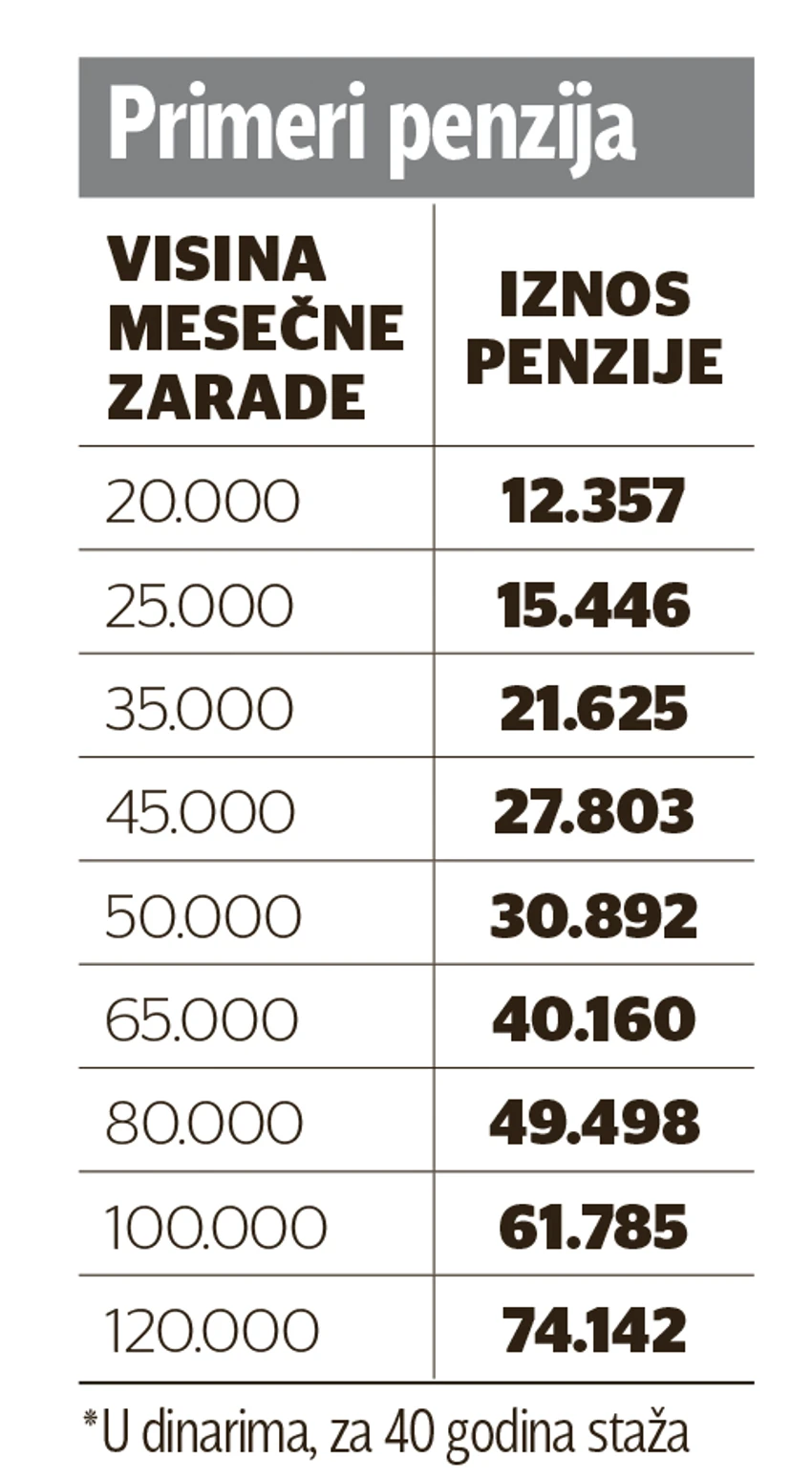 Primeri penzija

| VISINA MESEČNE ZARADE | IZNOS PENZIJE |
|---|---|
| 20.000 | 12.357 |
| 25.000 | 15.446 |
| 35.000 | 21.625 |
| 45.000 | 27.803 |
| 50.000 | 30.892 |
| 65.000 | 40.160 |
| 80.000 | 49.498 |
| 100.000 | 61.785 |
| 120.000 | 74.142 |

*U dinarima, za 40 godina staža